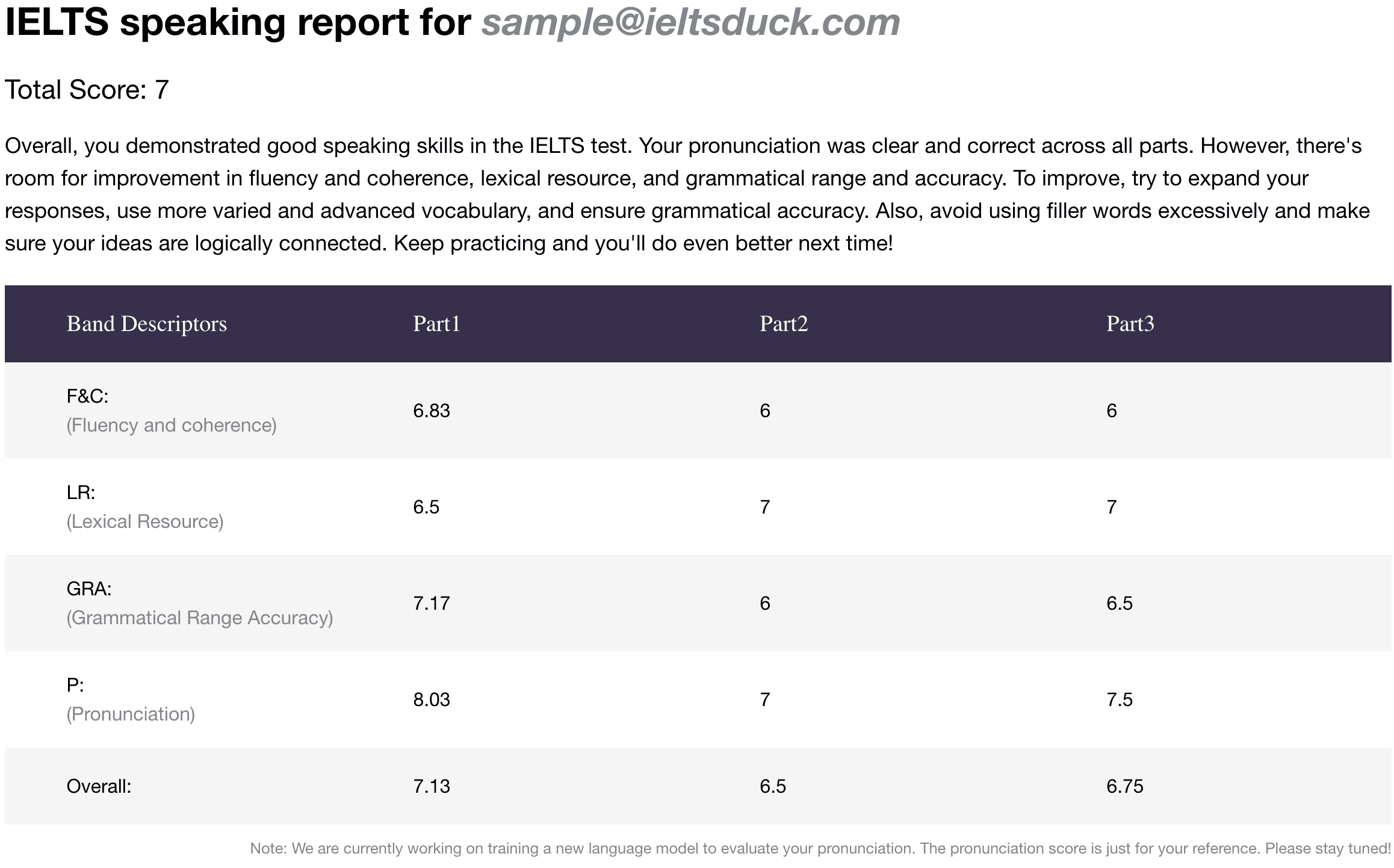 IELTS speaking report for sample@ieltsduck.com

Total Score: 7

Overall, you demonstrated good speaking skills in the IELTS test. Your pronunciation was clear and correct across all parts. However, there's room for improvement in fluency and coherence, lexical resource, and grammatical range and accuracy. To improve, try to expand your responses, use more varied and advanced vocabulary, and ensure grammatical accuracy. Also, avoid using filler words excessively and make sure your ideas are logically connected. Keep practicing and you'll do even better next time!

| Band Descriptors | Part1 | Part2 | Part3 |
|---|---|---|---|
| F&C: (Fluency and coherence) | 6.83 | 6 | 6 |
| LR: (Lexical Resource) | 6.5 | 7 | 7 |
| GRA: (Grammatical Range Accuracy) | 7.17 | 6 | 6.5 |
| P: (Pronunciation) | 8.03 | 7 | 7.5 |
| Overall: | 7.13 | 6.5 | 6.75 |

Note: We are currently working on training a new language model to evaluate your pronunciation. The pronunciation score is just for your reference. Please stay tuned!